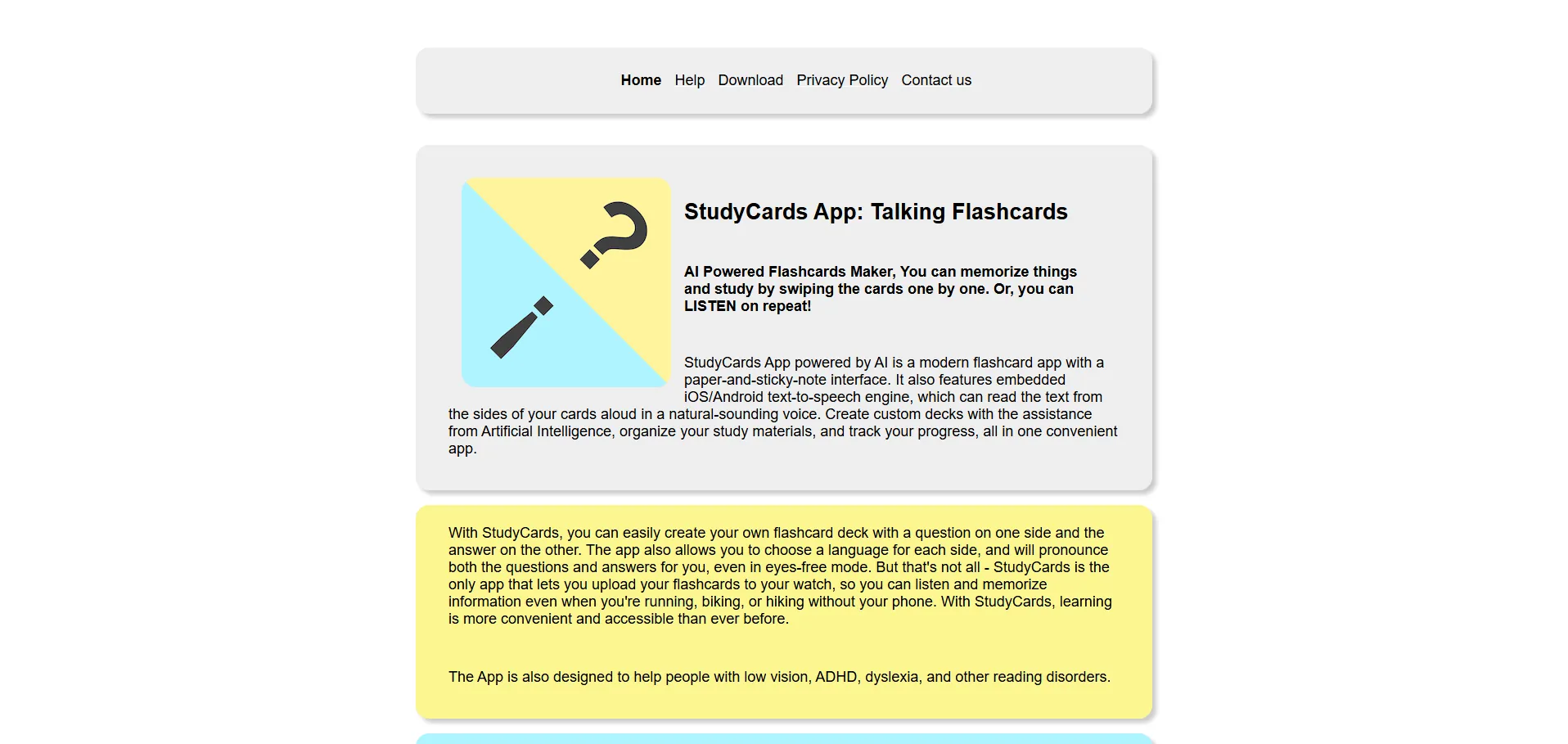 Home Help Download Privacy Policy Contact us

StudyCards App: Talking Flashcards

AI Powered Flashcards Maker, You can memorize things and study by swiping the cards one by one. Or, you can LISTEN on repeat!

StudyCards App powered by AI is a modern flashcard app with a paper-and-sticky-note interface. It also features embedded iOS/Android text-to-speech engine, which can read the text from the sides of your cards aloud in a natural-sounding voice. Create custom decks with the assistance from Artificial Intelligence, organize your study materials, and track your progress, all in one convenient app.

With StudyCards, you can easily create your own flashcard deck with a question on one side and the answer on the other. The app also allows you to choose a language for each side, and will pronounce both the questions and answers for you, even in eyes-free mode. But that's not all - StudyCards is the only app that lets you upload your flashcards to your watch, so you can listen and memorize information even when you're running, biking, or hiking without your phone. With StudyCards, learning is more convenient and accessible than ever before.

The App is also designed to help people with low vision, ADHD, dyslexia, and other reading disorders.